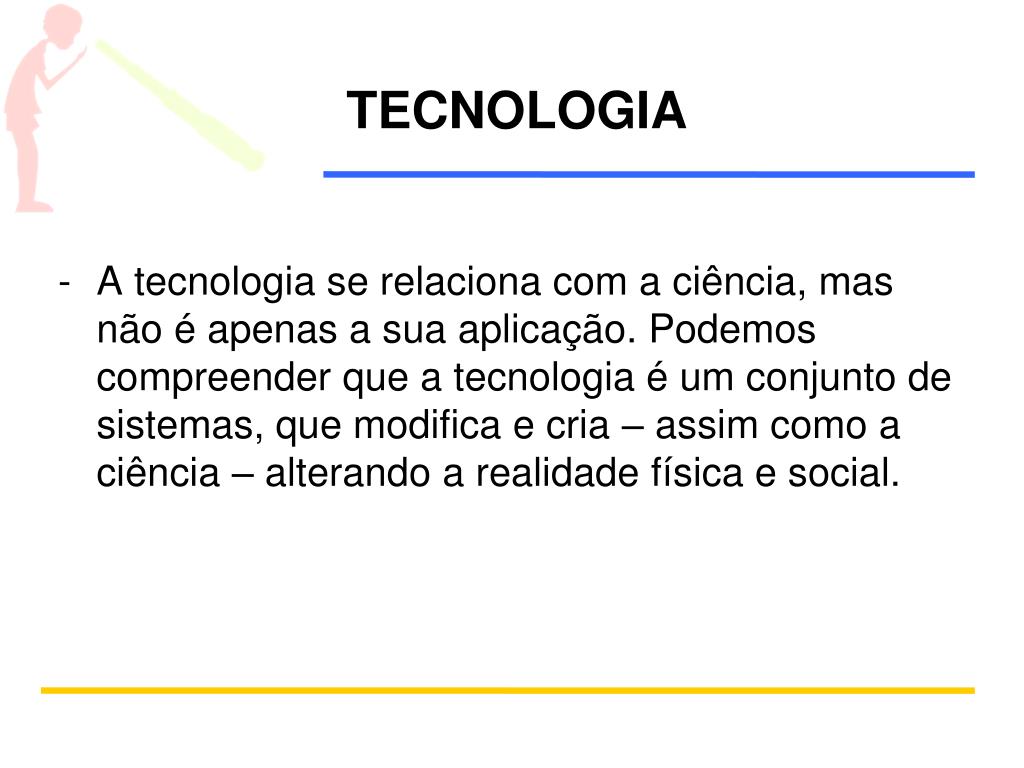 TECNOLOGIA

- A tecnologia se relaciona com a ciência, mas não é apenas a sua aplicação. Podemos compreender que a tecnologia é um conjunto de sistemas, que modifica e cria – assim como a ciência – alterando a realidade física e social.